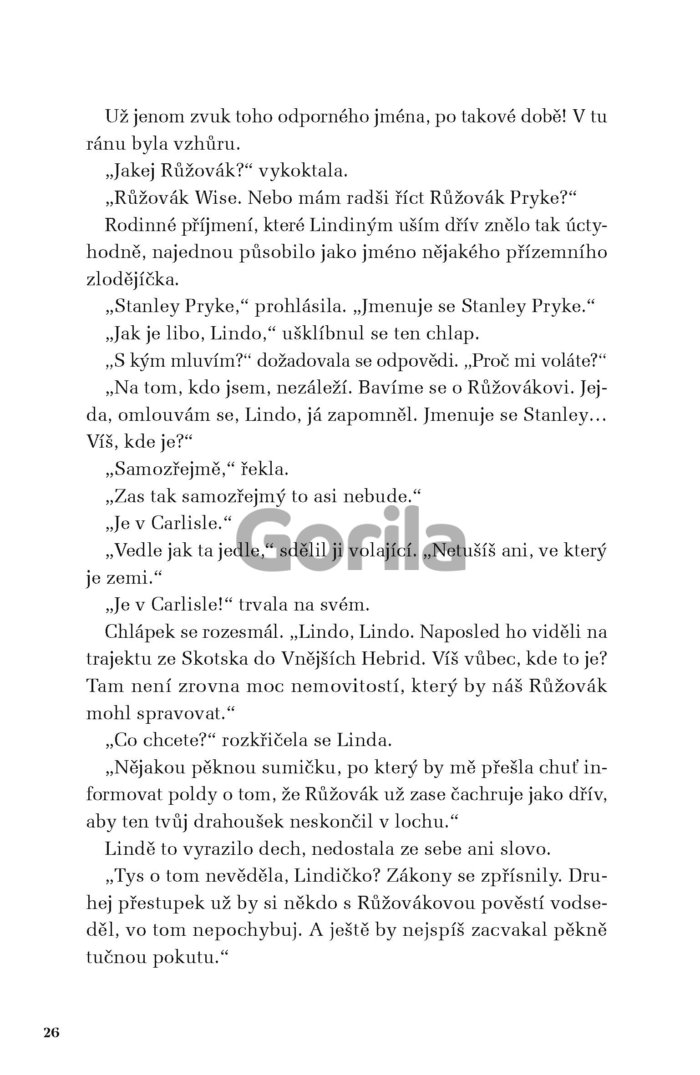 Už jenom zvuk toho odporného jména, po takové době! V tu ránu byla vzhůru.

„Jakej Růžovák?“ vykoktala.

„Růžovák Wise. Nebo mám radši říct Růžovák Pryke?“

Rodinné příjmení, které Lindiným uším dřív znělo tak úctyhodně, najednou působilo jako jméno nějakého přízemního zlodějíčka.

„Stanley Pryke,“ prohlásila. „Jmenuje se Stanley Pryke.“

„Jak je libo, Lindo,“ ušklíbnul se ten chlap.

„S kým mluvím?“ dožadovala se odpovědi. „Proč mi voláte?“

„Na tom, kdo jsem, nezáleží. Bavíme se o Růžovákovi. Jejda, omlouvám se, Lindo, já zapomněl. Jmenuje se Stanley… Víš, kde je?“

„Samozřejmě,“ řekla.

„Zas tak samozřejmý to asi nebude.“

„Je v Carlisle.“

„Vedle jak ta jedle,“ sdělil jí volající. „Netušíš ani, ve který je zemi.“

„Je v Carlisle!“ trvala na svém.

Chlápek se rozesmál. „Lindo, Lindo. Naposled ho viděli na trajektu ze Skotska do Vnějších Hebrid. Víš vůbec, kde to je? Tam není zrovna moc nemovitostí, který by náš Růžovák mohl spravovat.“

„Co chcete?“ rozkřičela se Linda.

„Nějakou pěknou sumičku, po který by mě přešla chuť informovat poldy o tom, že Růžovák už zase čachruje jako dřív, aby ten tvůj drahoušek neskončil v lochu.“

Lindě to vyrazilo dech, nedostala ze sebe ani slovo.

„Tys o tom nevěděla, Lindičko? Zákony se zpřísnily. Druhej přestupek už by si někdo s Růžovákovou pověstí vodseděl, vo tom nepochybuj. A ještě by nejspíš zacvakal pěkně tučnou pokutu.“

Gorila

26